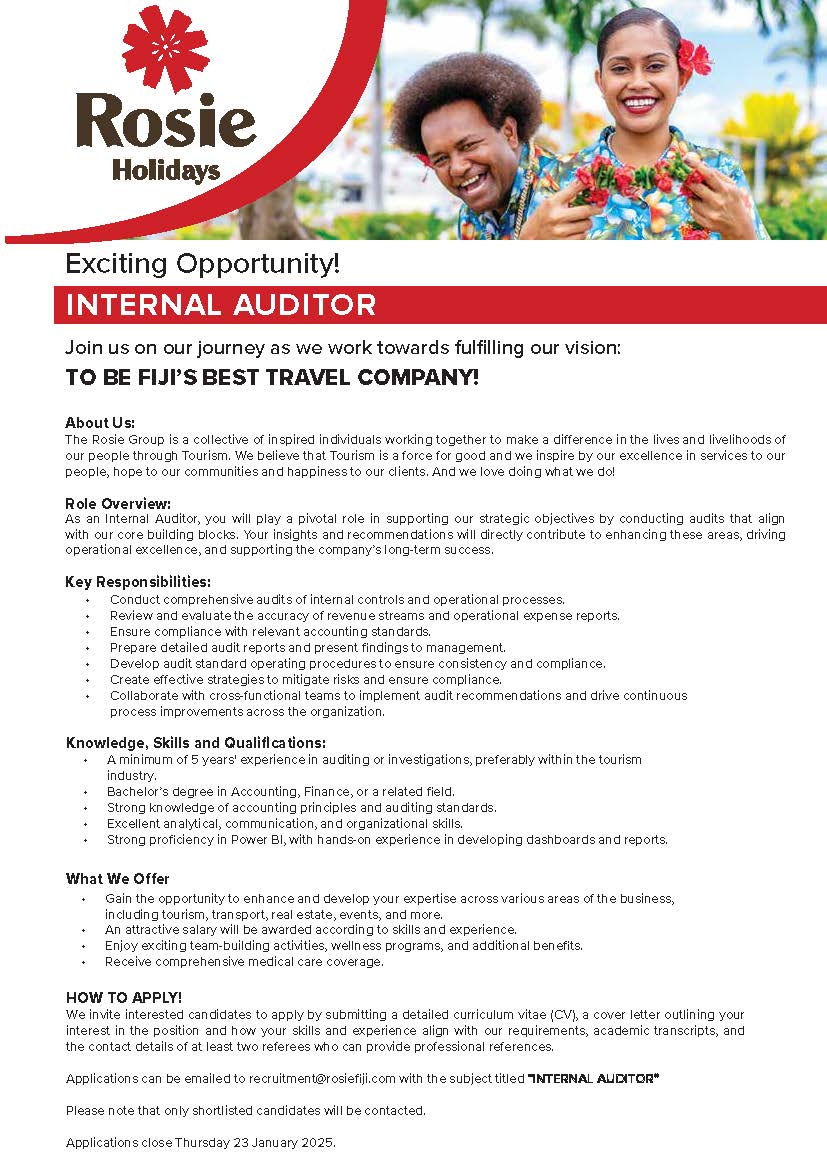 Rosie Holidays

Exciting Opportunity!

INTERNAL AUDITOR

Join us on our journey as we work towards fulfilling our vision:

TO BE FIJI'S BEST TRAVEL COMPANY!

About Us:
The Rosie Group is a collective of inspired individuals working together to make a difference in the lives and livelihoods of our people through Tourism. We believe that Tourism is a force for good and we inspire by our excellence in services to our people, hope to our communities and happiness to our clients. And we love doing what we do!

Role Overview:
As an Internal Auditor, you will play a pivotal role in supporting our strategic objectives by conducting audits that align with our core building blocks. Your insights and recommendations will directly contribute to enhancing these areas, driving operational excellence, and supporting the company's long-term success.

Key Responsibilities:
• Conduct comprehensive audits of internal controls and operational processes.
• Review and evaluate the accuracy of revenue streams and operational expense reports.
• Ensure compliance with relevant accounting standards.
• Prepare detailed audit reports and present findings to management.
• Develop audit standard operating procedures to ensure consistency and compliance.
• Create effective strategies to mitigate risks and ensure compliance.
• Collaborate with cross-functional teams to implement audit recommendations and drive continuous process improvements across the organization.

Knowledge, Skills and Qualifications:
• A minimum of 5 years' experience in auditing or investigations, preferably within the tourism industry.
• Bachelor's degree in Accounting, Finance, or a related field.
• Strong knowledge of accounting principles and auditing standards.
• Excellent analytical, communication, and organizational skills.
• Strong proficiency in Power BI, with hands-on experience in developing dashboards and reports.

What We Offer
• Gain the opportunity to enhance and develop your expertise across various areas of the business, including tourism, transport, real estate, events, and more.
• An attractive salary will be awarded according to skills and experience.
• Enjoy exciting team-building activities, wellness programs, and additional benefits.
• Receive comprehensive medical care coverage.

HOW TO APPLY!
We invite interested candidates to apply by submitting a detailed curriculum vitae (CV), a cover letter outlining your interest in the position and how your skills and experience align with our requirements, academic transcripts, and the contact details of at least two referees who can provide professional references.

Applications can be emailed to recruitment@rosiefiji.com with the subject titled "INTERNAL AUDITOR"

Please note that only shortlisted candidates will be contacted.

Applications close Thursday 23 January 2025.